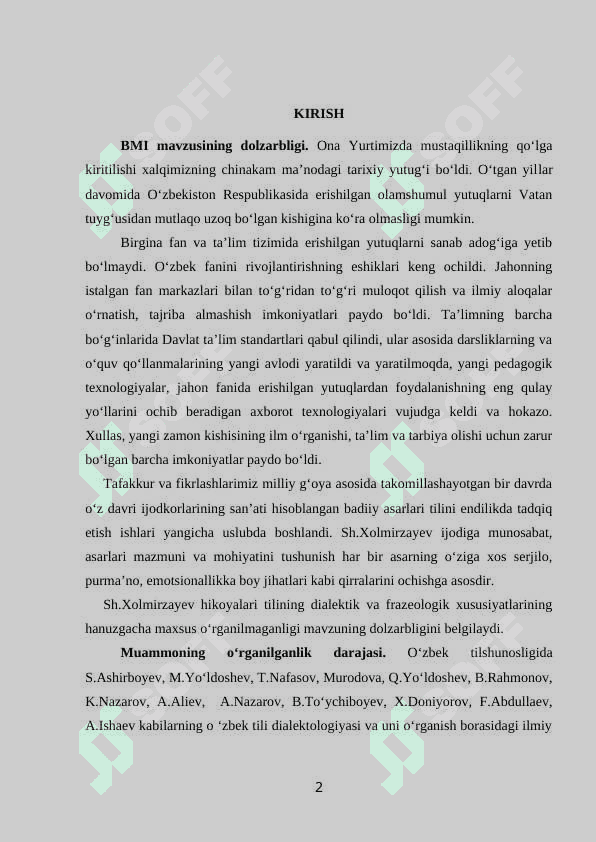 KIRISH

**BMI mavzusining dolzarbligi.** Ona Yurtimizda mustaqillikning qo‘lga kiritilishi xalqimizning chinakam ma’nodagi tarixiy yutug‘i bo‘ldi. O‘tgan yillar davomida O‘zbekiston Respublikasida erishilgan olamshumul yutuqlarni Vatan tuyg‘usidan mutlaqo uzoq bo‘lgan kishigina ko‘ra olmasligi mumkin.

Birgina fan va ta’lim tizimida erishilgan yutuqlarni sanab adog‘iga yetib bo‘lmaydi. O‘zbek fanini rivojlantirishning eshiklari keng ochildi. Jahonning istalgan fan markazlari bilan to‘g‘ridan to‘g‘ri muloqot qilish va ilmiy aloqalar o‘rnatish, tajriba almashish imkoniyatlari paydo bo‘ldi. Ta’limning barcha bo‘g‘inlarida Davlat ta’lim standartlari qabul qilindi, ular asosida darsliklarning va o‘quv qo‘llanmalarining yangi avlodi yaratildi va yaratilmoqda, yangi pedagogik texnologiyalar, jahon fanida erishilgan yutuqlardan foydalanishning eng qulay yo‘llarini ochib beradigan axborot texnologiyalari vujudga keldi va hokazo. Xullas, yangi zamon kishisining ilm o‘rganishi, ta’lim va tarbiya olishi uchun zarur bo‘lgan barcha imkoniyatlar paydo bo‘ldi.

Tafakkur va fikrlashlarimiz milliy g‘oya asosida takomillashayotgan bir davrda o‘z davri ijodkorlarining san’ati hisoblangan badiiy asarlari tilini endilikda tadqiq etish ishlari yangicha uslubda boshlandi. Sh.Xolmirzayev ijodiga munosabat, asarlari mazmuni va mohiyatini tushunish har bir asarning o‘ziga xos serjilo, purma’no, emotsionallikka boy jihatlari kabi qirralarini ochishga asosdir.

Sh.Xolmirzayev hikoyalari tilining dialektik va frazeologik xususiyatlarining hanuzgacha maxsus o‘rganilmaganligi mavzuning dolzarbligini belgilaydi.

**Muammoning o‘rganilganlik darajasi.** O‘zbek tilshunosligida S.Ashirboyev, M.Yo‘ldoshev, T.Nafasov, Murodova, Q.Yo‘ldoshev, B.Rahmonov, K.Nazarov, A.Aliev, A.Nazarov, B.To‘ychiboyev, X.Doniyorov, F.Abdullaev, A.Ishaev kabilarning o ‘zbek tili dialektologiyasi va uni o‘rganish borasidagi ilmiy

2